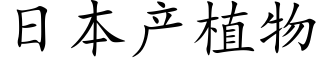 日本产植物